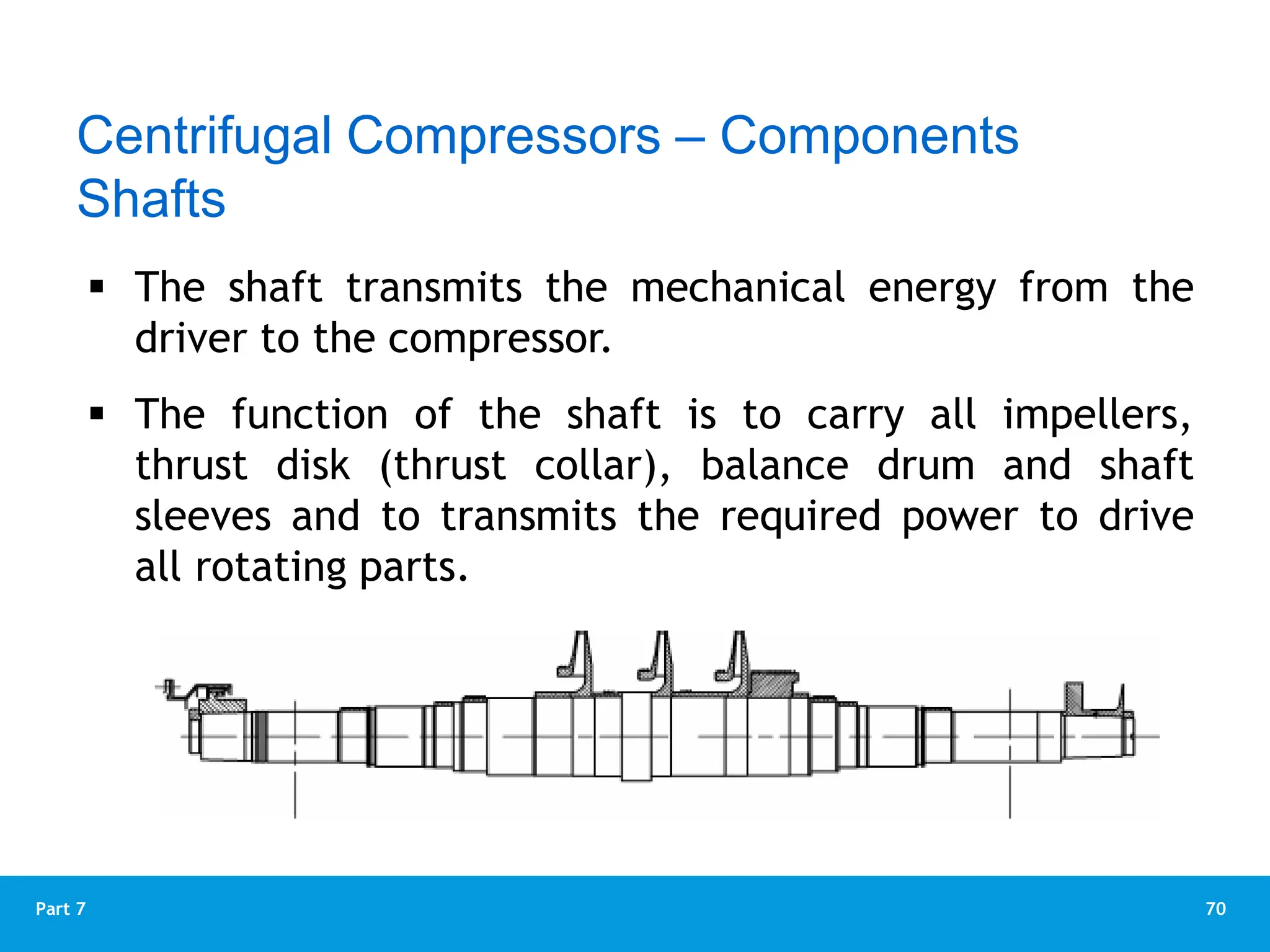 Centrifugal Compressors – Components
Shafts

▪ The shaft transmits the mechanical energy from the driver to the compressor.

▪ The function of the shaft is to carry all impellers, thrust disk (thrust collar), balance drum and shaft sleeves and to transmits the required power to drive all rotating parts.

Part 7

70